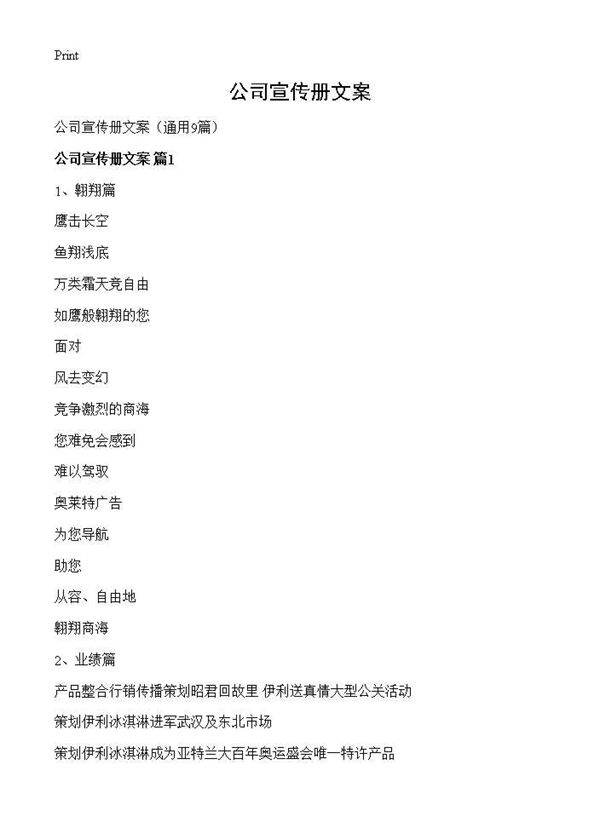 Print

公司宣传册文案

公司宣传册文案（通用9篇）

公司宣传册文案 篇1

1、翱翔篇

鹰击长空

鱼翔浅底

万类霜天竞自由

如鹰般翱翔的您

面对

风去变幻

竞争激烈的商海

您难免会感到

难以驾驭

奥莱特广告

为您导航

助您

从容、自由地

翱翔商海

2、业绩篇

产品整合行销传播策划昭君回故里 伊利送真情大型公关活动

策划伊利冰淇淋进军武汉及东北市场

策划伊利冰淇淋成为亚特兰大百年奥运盛会唯一特许产品